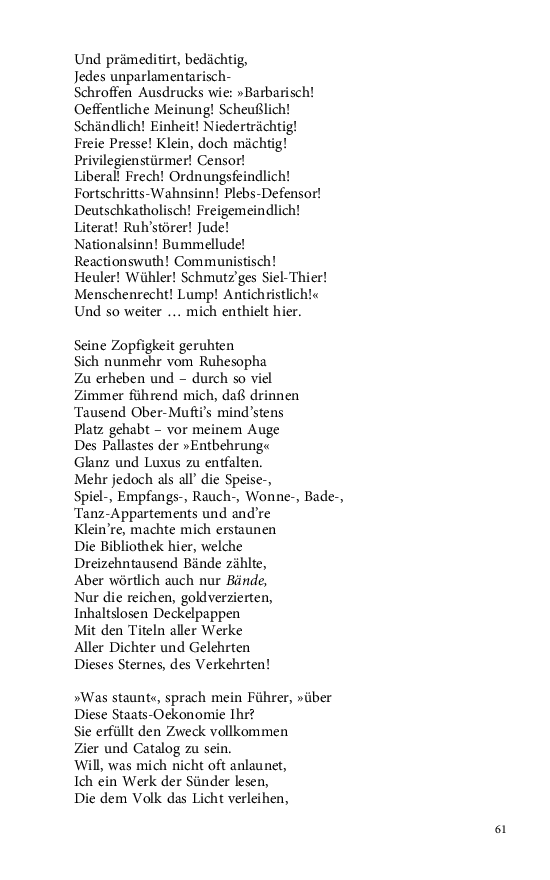 Und prämeditirt, bedächtig,
Jedes unparlamentarisch-
Schroffen Ausdrucks wie: »Barbarisch!
Oeffentliche Meinung! Scheußlich!
Schändlich! Einheit! Niederträchtig!
Freie Presse! Klein, doch mächtig!
Privilegienstürmer! Censor!
Liberal! Frech! Ordnungsfeindlich!
Fortschritts-Wahnsinn! Plebs-Defensor!
Deutschkatholisch! Freigemeindlich!
Literat! Ruh'störer! Jude!
Nationalsinn! Bummellude!
Reactionswuth! Communistisch!
Heuler! Wühler! Schmutz'ges Siel-Thier!
Menschenrecht! Lump! Antichristlich!«
Und so weiter … mich enthielt hier.

Seine Zopfigkeit geruhten
Sich nunmehr vom Ruhesopha
Zu erheben und – durch so viel
Zimmer führend mich, daß drinnen
Tausend Ober-Mufti's mind'stens
Platz gehabt – vor meinem Auge
Des Pallastes der »Entbehrung«
Glanz und Luxus zu entfalten.
Mehr jedoch als all' die Speise-,
Spiel-, Empfangs-, Rauch-, Wonne-, Bade-,
Tanz-Appartements und and're
Klein're, machte mich erstaunen
Die Bibliothek hier, welche
Dreizehntausend Bände zählte,
Aber wörtlich auch nur Bände,
Nur die reichen, goldverzierten,
Inhaltslosen Deckelpappen
Mit den Titeln aller Werke
Aller Dichter und Gelehrten
Dieses Sternes, des Verkehrten!

»Was staunt«, sprach mein Führer, »über
Diese Staats-Oekonomie Ihr?
Sie erfüllt den Zweck vollkommen
Zier und Catalog zu sein.
Will, was mich nicht oft anlaunet,
Ich ein Werk der Sünder lesen,
Die dem Volk das Licht verleihen,

61